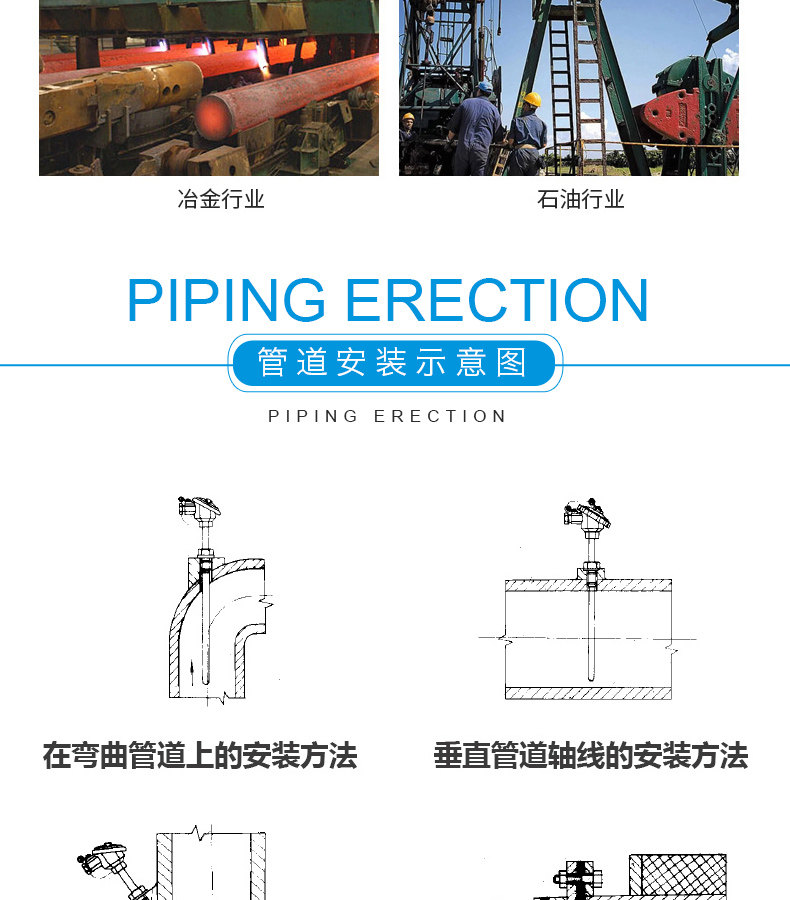 冶金行业

石油行业

PIPING ERECTION

管道安装示意图

PIPING ERECTION

在弯曲管道上的安装方法

垂直管道轴线的安装方法